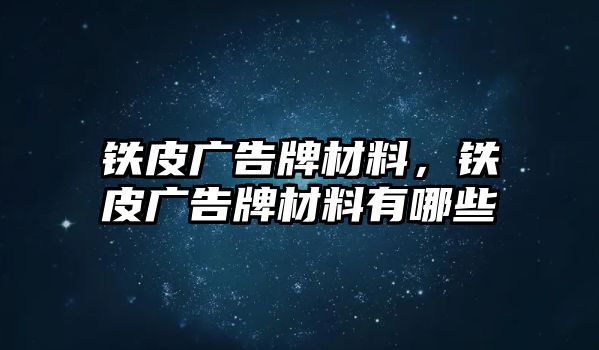 铁皮广告牌材料，铁皮广告牌材料有哪些